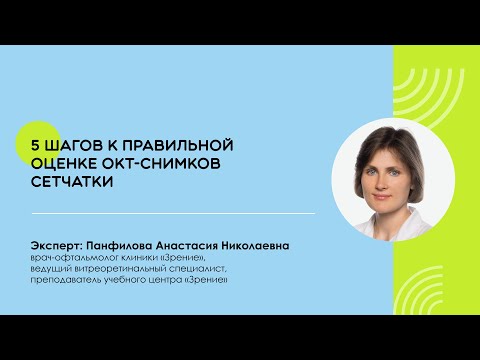 5 ШАГОВ К ПРАВИЛЬНОЙ ОЦЕНКЕ ОКТ-СНИМКОВ СЕТЧАТКИ

Эксперт: Панфилова Анастасия Николаевна
врач-офтальмолог клиники «Зрение»,
ведущий витреоретинальный специалист,
преподаватель учебного центра «Зрение»